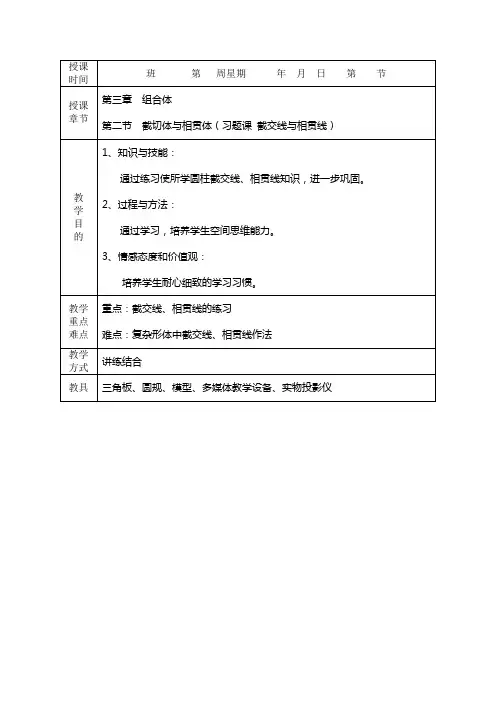 | 授课时间 | 班 第 周星期 年 月 日 第 节 |
|---|---|
| 授课章节 | 第三章 组合体<br>第二节 截切体与相贯体（习题课 截交线与相贯线） |
| 教学目的 | 1、知识与技能：<br>通过练习使所学圆柱截交线、相贯线知识，进一步巩固。<br>2、过程与方法：<br>通过学习，培养学生空间思维能力。<br>3、情感态度和价值观：<br>培养学生耐心细致的学习习惯。 |
| 教学重点难点 | 重点：截交线、相贯线的练习<br>难点：复杂形体中截交线、相贯线作法 |
| 教学方式 | 讲练结合 |
| 教具 | 三角板、圆规、模型、多媒体教学设备、实物投影仪 |